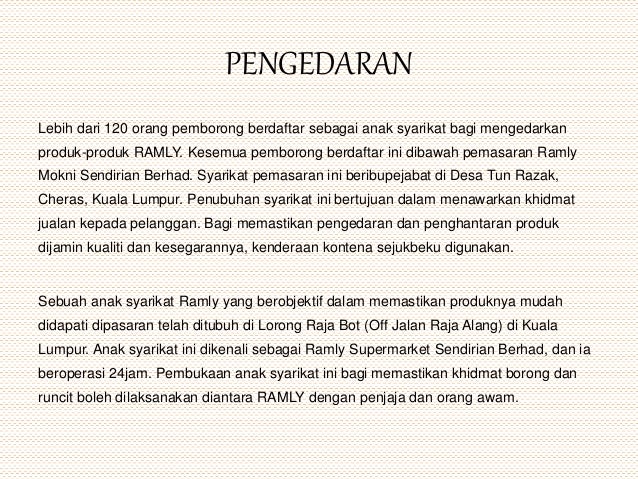 PENGEDARAN

Lebih dari 120 orang pemborong berdaftar sebagai anak syarikat bagi mengedarkan produk-produk RAMLY. Kesemua pemborong berdaftar ini dibawah pemasaran Ramly Mokni Sendirian Berhad. Syarikat pemasaran ini beribupejabat di Desa Tun Razak, Cheras, Kuala Lumpur. Penubuhan syarikat ini bertujuan dalam menawarkan khidmat jualan kepada pelanggan. Bagi memastikan pengedaran dan penghantaran produk dijamin kualiti dan kesegarannya, kenderaan kontena sejukbeku digunakan.

Sebuah anak syarikat Ramly yang berobjektif dalam memastikan produknya mudah didapati dipasaran telah ditubuh di Lorong Raja Bot (Off Jalan Raja Alang) di Kuala Lumpur. Anak syarikat ini dikenali sebagai Ramly Supermarket Sendirian Berhad, dan ia beroperasi 24jam. Pembukaan anak syarikat ini bagi memastikan khidmat borong dan runcit boleh dilaksanakan diantara RAMLY dengan penjaja dan orang awam.